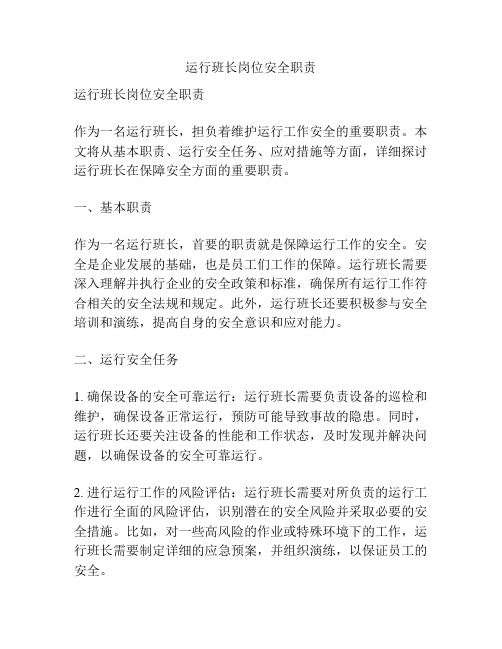 运行班长岗位安全职责

运行班长岗位安全职责

作为一名运行班长，担负着维护运行工作安全的重要职责。本文将从基本职责、运行安全任务、应对措施等方面，详细探讨运行班长在保障安全方面的重要职责。

一、基本职责

作为一名运行班长，首要的职责就是保障运行工作的安全。安全是企业发展的基础，也是员工们工作的保障。运行班长需要深入理解并执行企业的安全政策和标准，确保所有运行工作符合相关的安全法规和规定。此外，运行班长还要积极参与安全培训和演练，提高自身的安全意识和应对能力。

二、运行安全任务

1.确保设备的安全可靠运行：运行班长需要负责设备的巡检和维护，确保设备正常运行，预防可能导致事故的隐患。同时，运行班长还要关注设备的性能和工作状态，及时发现并解决问题，以确保设备的安全可靠运行。

2.进行运行工作的风险评估：运行班长需要对所负责的运行工作进行全面的风险评估，识别潜在的安全风险并采取必要的安全措施。比如，对一些高风险的作业或特殊环境下的工作，运行班长需要制定详细的应急预案，并组织演练，以保证员工的安全。